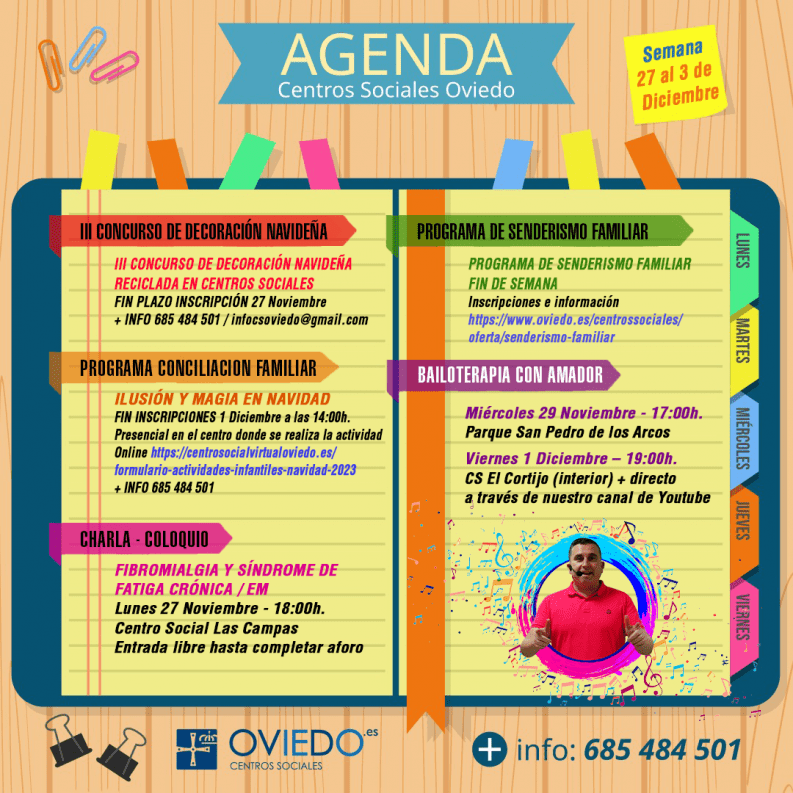 AGENDA
Centros Sociales Oviedo

Semana
27 al 3 de
Diciembre

III CONCURSO DE DECORACIÓN NAVIDEÑA

III CONCURSO DE DECORACIÓN NAVIDEÑA RECICLADA EN CENTROS SOCIALES
FIN PLAZO INSCRIPCIÓN 27 Noviembre
+ INFO 685 484 501 / infocsoviedo@gmail.com

PROGRAMA CONCILIACION FAMILIAR

ILUSIÓN Y MAGIA EN NAVIDAD
FIN INSCRIPCIONES 1 Diciembre a las 14:00h.
Presencial en el centro donde se realiza la actividad
Online https://centrosocialvirtualoviedo.es/formulario-actividades-infantiles-navidad-2023
+ INFO 685 484 501

CHARLA - COLOQUIO

FIBROMIALGIA Y SÍNDROME DE FATIGA CRÓNICA / EM
Lunes 27 Noviembre - 18:00h.
Centro Social Las Campas
Entrada libre hasta completar aforo

PROGRAMA DE SENDERISMO FAMILIAR

PROGRAMA DE SENDERISMO FAMILIAR FIN DE SEMANA
Inscripciones e información
https://www.oviedo.es/centrossociales/oferta/senderismo-familiar

BAILOTERAPIA CON AMADOR

Miércoles 29 Noviembre - 17:00h.
Parque San Pedro de los Arcos
Viernes 1 Diciembre – 19:00h.
CS El Cortijo (interior) + directo a través de nuestro canal de Youtube

LUNES
MARTES
MIÉRCOLES
JUEVES
VIERNES

OVIEDO.es
CENTROS SOCIALES

+ info: 685 484 501